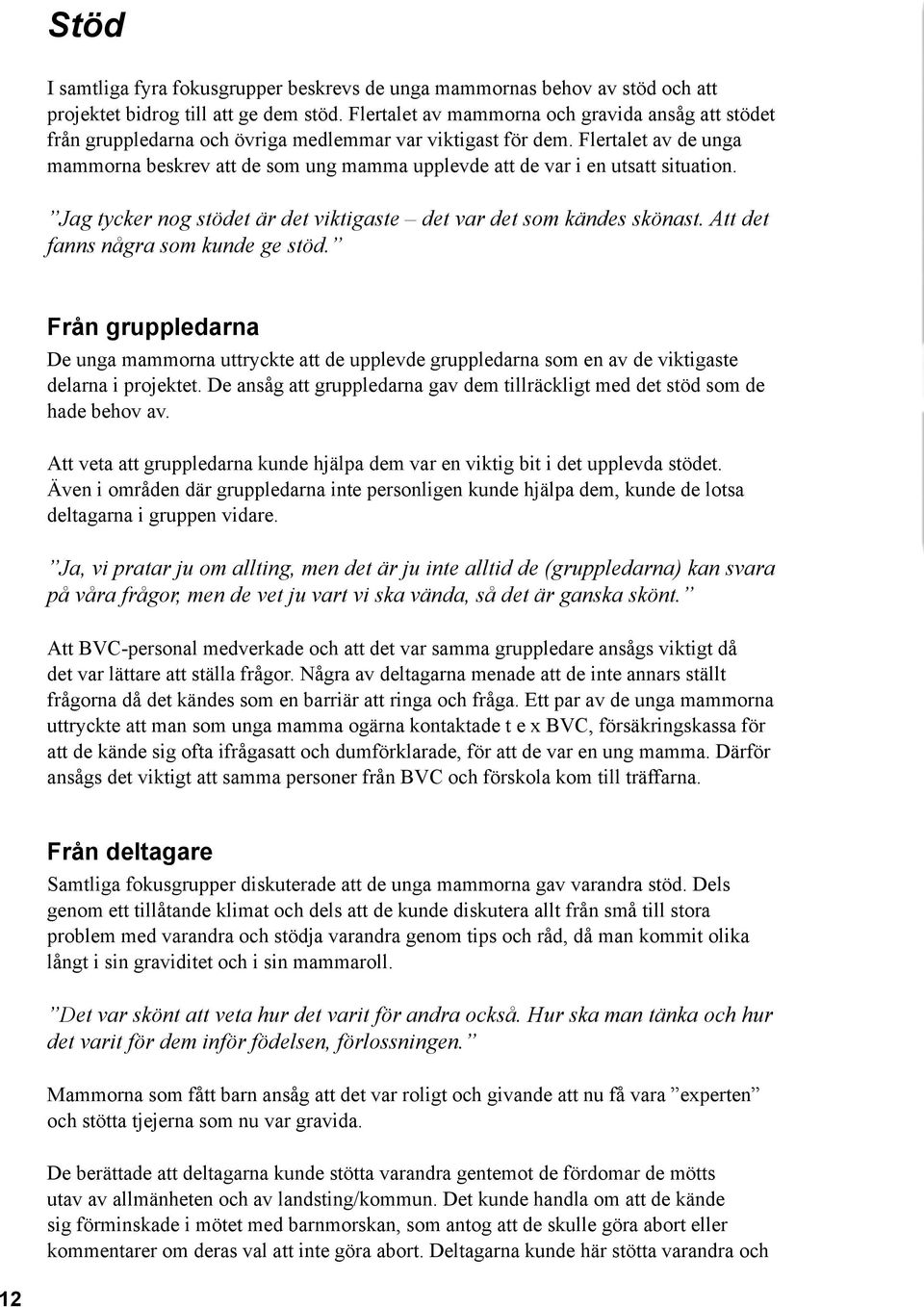 Stöd

I samtliga fyra fokusgrupper beskrevs de unga mammornas behov av stöd och att projektet bidrog till att ge dem stöd. Flertalet av mammorna och gravida ansåg att stödet från gruppledarna och övriga medlemmar var viktigast för dem. Flertalet av de unga mammorna beskrev att de som ung mamma upplevde att de var i en utsatt situation.

”Jag tycker nog stödet är det viktigaste – det var det som kändes skönast. Att det fanns några som kunde ge stöd.”

Från gruppledarna

De unga mammorna uttryckte att de upplevde gruppledarna som en av de viktigaste delarna i projektet. De ansåg att gruppledarna gav dem tillräckligt med det stöd som de hade behov av.

Att veta att gruppledarna kunde hjälpa dem var en viktig bit i det upplevda stödet. Även i områden där gruppledarna inte personligen kunde hjälpa dem, kunde de lotsa deltagarna i gruppen vidare.

”Ja, vi pratar ju om allting, men det är ju inte alltid de (gruppledarna) kan svara på våra frågor, men de vet ju vart vi ska vända, så det är ganska skönt.”

Att BVC-personal medverkade och att det var samma gruppledare ansågs viktigt då det var lättare att ställa frågor. Några av deltagarna menade att de inte annars ställt frågorna då det kändes som en barriär att ringa och fråga. Ett par av de unga mammorna uttryckte att man som unga mamma ogärna kontaktade t e x BVC, försäkringskassa för att de kände sig ofta ifrågasatt och dumförklarade, för att de var en ung mamma. Därför ansågs det viktigt att samma personer från BVC och förskola kom till träffarna.

Från deltagare

Samtliga fokusgrupper diskuterade att de unga mammorna gav varandra stöd. Dels genom ett tillåtande klimat och dels att de kunde diskutera allt från små till stora problem med varandra och stödja varandra genom tips och råd, då man kommit olika långt i sin graviditet och i sin mammaroll.

”Det var skönt att veta hur det varit för andra också. Hur ska man tänka och hur det varit för dem inför födelsen, förlossningen.”

Mammorna som fått barn ansåg att det var roligt och givande att nu få vara ”experten” och stötta tjejerna som nu var gravida.

De berättade att deltagarna kunde stötta varandra gentemot de fördomar de mötts utav av allmänheten och av landsting/kommun. Det kunde handla om att de kände sig förminskade i mötet med barnmorskan, som antog att de skulle göra abort eller kommentarer om deras val att inte göra abort. Deltagarna kunde här stötta varandra och

12